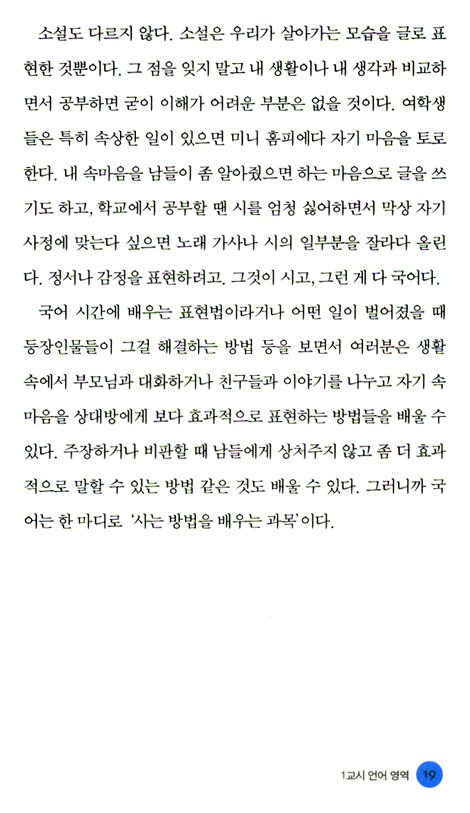 소설도 다르지 않다. 소설은 우리가 살아가는 모습을 글로 표현한 것뿐이다. 그 점을 잊지 말고 내 생활이나 내 생각과 비교하면서 공부하면 굳이 이해가 어려운 부분은 없을 것이다. 여학생들은 특히 속상한 일이 있으면 미니 홈피에다 자기 마음을 토로한다. 내 속마음을 남들이 좀 알아줬으면 하는 마음으로 글을 쓰기도 하고, 학교에서 공부할 땐 시를 엄청 싫어하면서 막상 자기 사정에 맞는다 싶으면 노래 가사나 시의 일부분을 잘라다 올린다. 정서나 감정을 표현하려고. 그것이 시고, 그런 게 다 국어다.

국어 시간에 배우는 표현법이라거나 어떤 일이 벌어졌을 때 등장인물들이 그걸 해결하는 방법 등을 보면서 여러분은 생활 속에서 부모님과 대화하거나 친구들과 이야기를 나누고 자기 속마음을 상대방에게 보다 효과적으로 표현하는 방법들을 배울 수 있다. 주장하거나 비판할 때 남들에게 상처주지 않고 좀 더 효과적으로 말할 수 있는 방법 같은 것도 배울 수 있다. 그러니까 국어는 한 마디로 '사는 방법을 배우는 과목'이다.

1교시 언어 영역 19